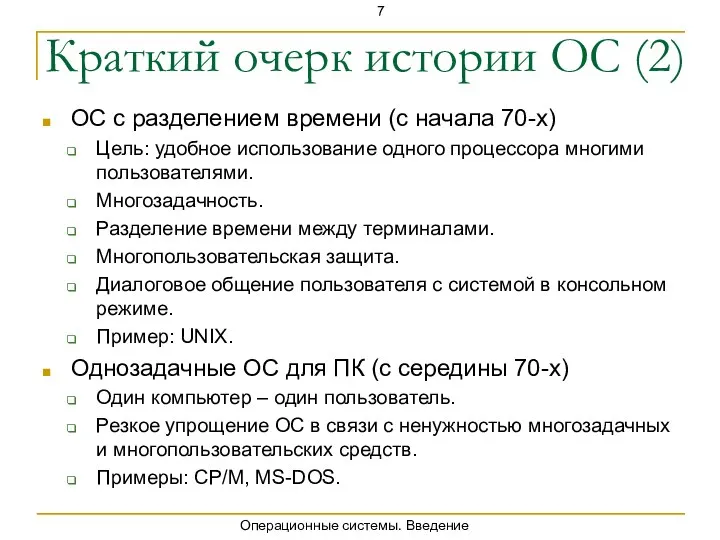 7

Краткий очерк истории ОС (2)

ОС с разделением времени (с начала 70-х)

Цель: удобное использование одного процессора многими пользователями.

Многозадачность.

Разделение времени между терминалами.

Многопользовательская защита.

Диалоговое общение пользователя с системой в консольном режиме.

Пример: UNIX.

Однозадачные ОС для ПК (с середины 70-х)

Один компьютер – один пользователь.

Резкое упрощение ОС в связи с ненужностью многозадачных и многопользовательских средств.

Примеры: CP/M, MS-DOS.

Операционные системы. Введение